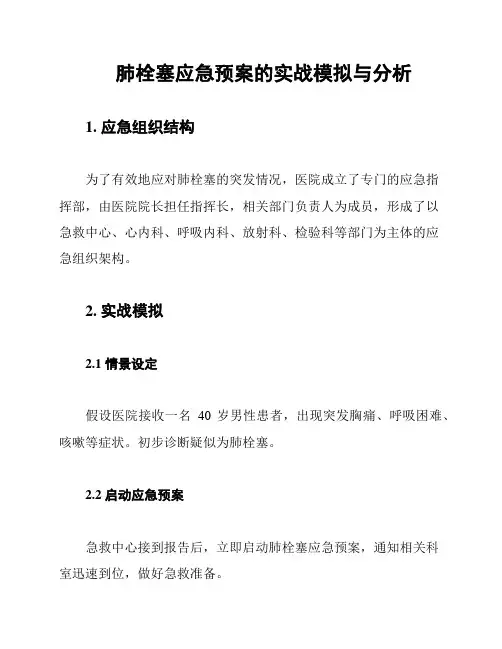 肺栓塞应急预案的实战模拟与分析

1. 应急组织结构

为了有效地应对肺栓塞的突发情况，医院成立了专门的应急指挥部，由医院院长担任指挥长，相关部门负责人为成员，形成了以急救中心、心内科、呼吸内科、放射科、检验科等部门为主体的应急组织架构。

2. 实战模拟

2.1 情景设定

假设医院接收一名 40 岁男性患者，出现突发胸痛、呼吸困难、咳嗽等症状。初步诊断疑似为肺栓塞。

2.2 启动应急预案

急救中心接到报告后，立即启动肺栓塞应急预案，通知相关科室迅速到位，做好急救准备。